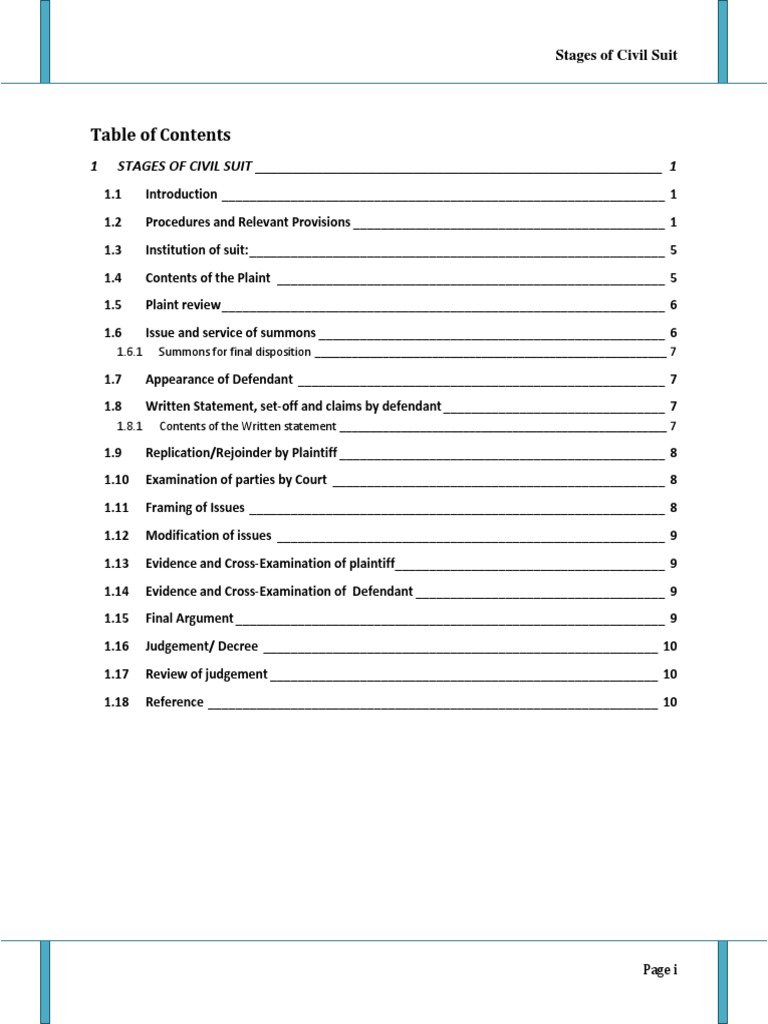 Stages of Civil Suit

Table of Contents

1 STAGES OF CIVIL SUIT 1

1.1 Introduction 1

1.2 Procedures and Relevant Provisions 1

1.3 Institution of suit: 5

1.4 Contents of the Plaint 5

1.5 Plaint review 6

1.6 Issue and service of summons 6

1.6.1 Summons for final disposition 7

1.7 Appearance of Defendant 7

1.8 Written Statement, set-off and claims by defendant 7

1.8.1 Contents of the Written statement 7

1.9 Replication/Rejoinder by Plaintiff 8

1.10 Examination of parties by Court 8

1.11 Framing of Issues 8

1.12 Modification of issues 9

1.13 Evidence and Cross-Examination of plaintiff 9

1.14 Evidence and Cross-Examination of Defendant 9

1.15 Final Argument 9

1.16 Judgement/ Decree 10

1.17 Review of judgement 10

1.18 Reference 10

Page i